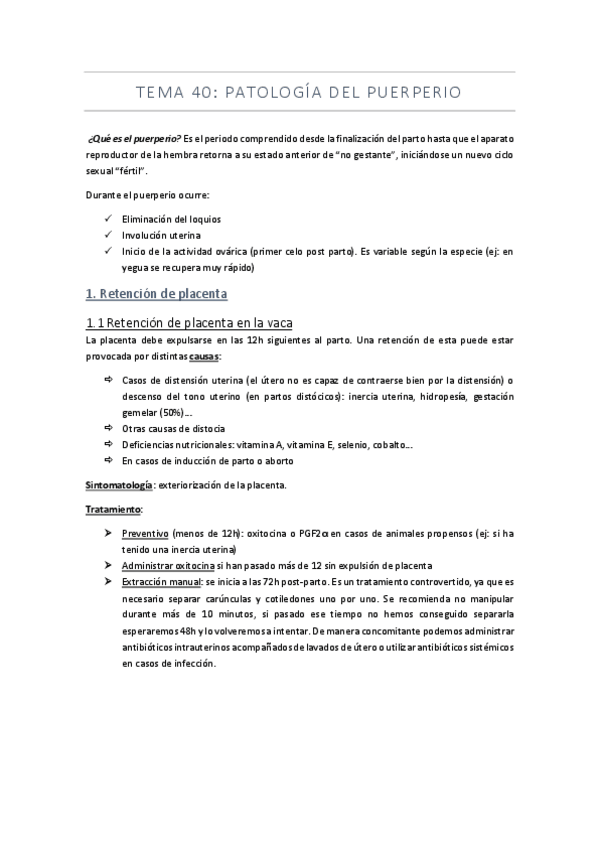 TEMA 40: PATOLOGÍA DEL PUERPERIO

¿Qué es el puerperio? Es el periodo comprendido desde la finalización del parto hasta que el aparato reproductor de la hembra retorna a su estado anterior de "no gestante", iniciándose un nuevo ciclo sexual "fértil".

Durante el puerperio ocurre:

✓ Eliminación del loquios
✓ Involución uterina
✓ Inicio de la actividad ovárica (primer celo post parto). Es variable según la especie (ej: en yegua se recupera muy rápido)

1. Retención de placenta

1.1 Retención de placenta en la vaca

La placenta debe expulsarse en las 12h siguientes al parto. Una retención de esta puede estar provocada por distintas causas:

⇨ Casos de distensión uterina (el útero no es capaz de contraerse bien por la distensión) o descenso del tono uterino (en partos distócicos): inercia uterina, hidropesía, gestación gemelar (50%)…
⇨ Otras causas de distocia
⇨ Deficiencias nutricionales: vitamina A, vitamina E, selenio, cobalto…
⇨ En casos de inducción de parto o aborto

Sintomatología: exteriorización de la placenta.

Tratamiento:

➤ Preventivo (menos de 12h): oxitocina o PGF2α en casos de animales propensos (ej: si ha tenido una inercia uterina)
➤ Administrar oxitocina si han pasado más de 12 sin expulsión de placenta
➤ Extracción manual: se inicia a las 72h post-parto. Es un tratamiento controvertido, ya que es necesario separar carúnculas y cotiledones uno por uno. Se recomienda no manipular durante más de 10 minutos, si pasado ese tiempo no hemos conseguido separarla esperaremos 48h y lo volveremos a intentar. De manera concomitante podemos administrar antibióticos intrauterinos acompañados de lavados de útero o utilizar antibióticos sistémicos en casos de infección.